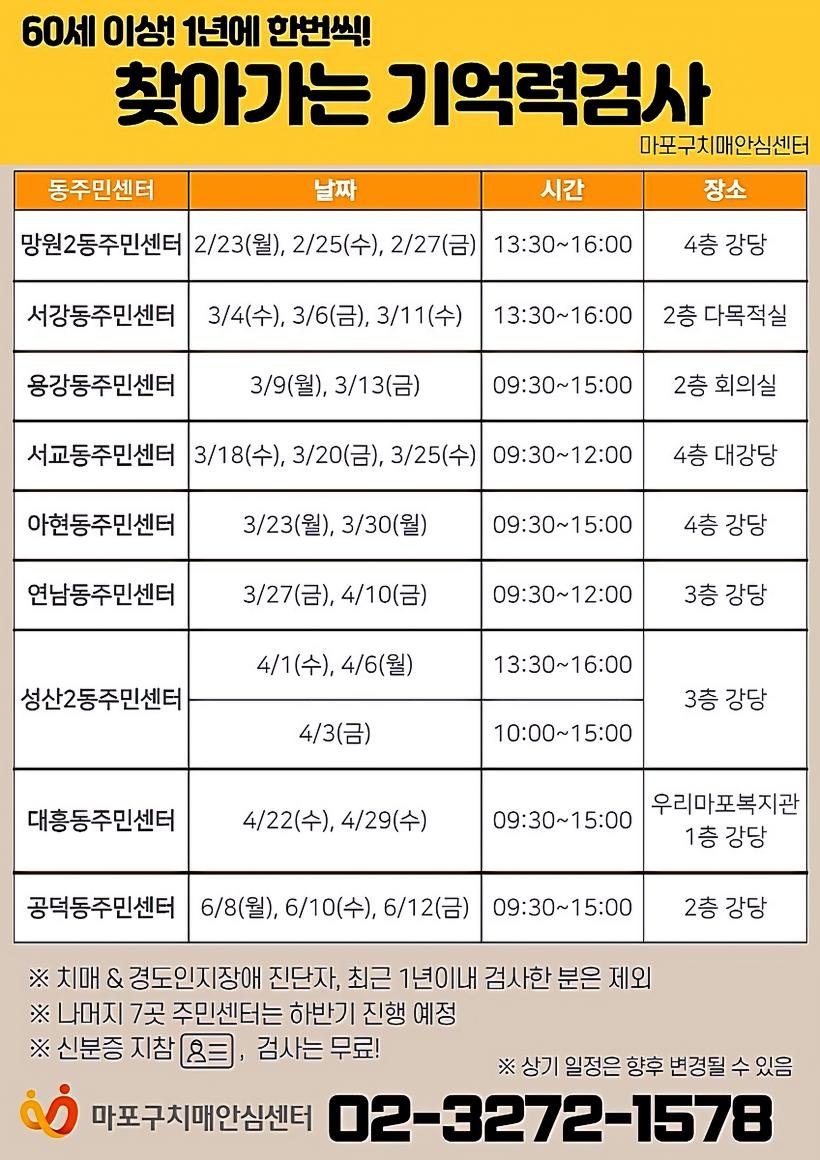 60세 이상! 1년에 한번씩!

찾아가는 기억력검사

마포구치매안심센터

| 동주민센터 | 날짜 | 시간 | 장소 |
|---|---|---|---|
| 망원2동주민센터 | 2/23(월), 2/25(수), 2/27(금) | 13:30~16:00 | 4층 강당 |
| 서강동주민센터 | 3/4(수), 3/6(금), 3/11(수) | 13:30~16:00 | 2층 다목적실 |
| 용강동주민센터 | 3/9(월), 3/13(금) | 09:30~15:00 | 2층 회의실 |
| 서교동주민센터 | 3/18(수), 3/20(금), 3/25(수) | 09:30~12:00 | 4층 대강당 |
| 아현동주민센터 | 3/23(월), 3/30(월) | 09:30~15:00 | 4층 강당 |
| 연남동주민센터 | 3/27(금), 4/10(금) | 09:30~12:00 | 3층 강당 |
| 성산2동주민센터 | 4/1(수), 4/6(월) | 13:30~16:00 | 3층 강당 |
|  | 4/3(금) | 10:00~15:00 |  |
| 대흥동주민센터 | 4/22(수), 4/29(수) | 09:30~15:00 | 우리마포복지관 1층 강당 |
| 공덕동주민센터 | 6/8(월), 6/10(수), 6/12(금) | 09:30~15:00 | 2층 강당 |

※ 치매 & 경도인지장애 진단자, 최근 1년이내 검사한 분은 제외
※ 나머지 7곳 주민센터는 하반기 진행 예정
※ 신분증 지참 , 검사는 무료!

※ 상기 일정은 향후 변경될 수 있음

마포구치매안심센터 02-3272-1578